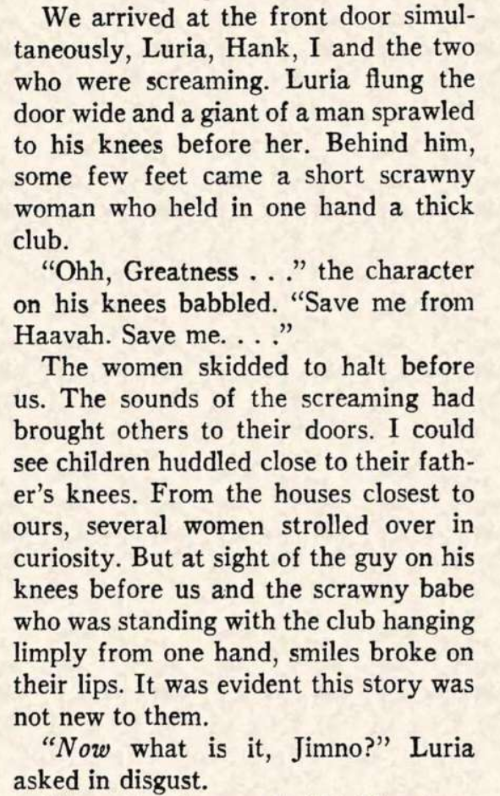 We arrived at the front door simultaneously, Luria, Hank, I and the two who were screaming. Luria flung the door wide and a giant of a man sprawled to his knees before her. Behind him, some few feet came a short scrawny woman who held in one hand a thick club.

"Ohh, Greatness . . ." the character on his knees babbled. "Save me from Haavah. Save me. . . ."

The women skidded to halt before us. The sounds of the screaming had brought others to their doors. I could see children huddled close to their father's knees. From the houses closest to ours, several women strolled over in curiosity. But at sight of the guy on his knees before us and the scrawny babe who was standing with the club hanging limply from one hand, smiles broke on their lips. It was evident this story was not new to them.

"Now what is it, Jimno?" Luria asked in disgust.